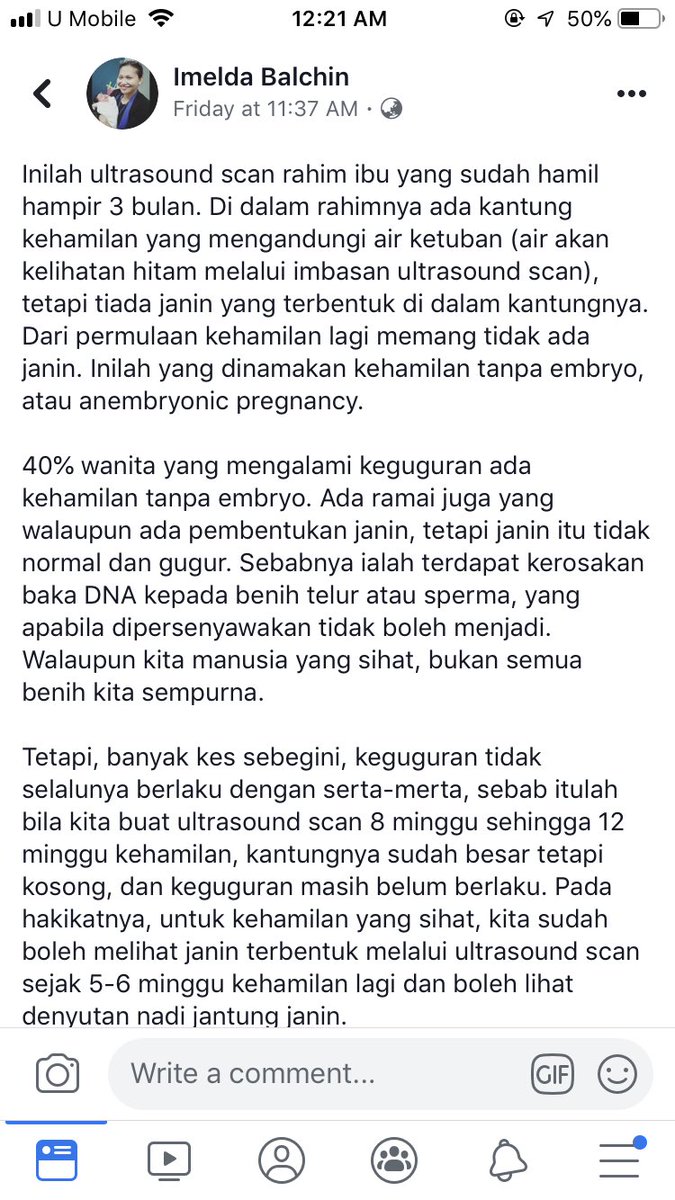 U Mobile 12:21 AM 50%

Imelda Balchin
Friday at 11:37 AM ·

Inilah ultrasound scan rahim ibu yang sudah hamil hampir 3 bulan. Di dalam rahimnya ada kantung kehamilan yang mengandungi air ketuban (air akan kelihatan hitam melalui imbasan ultrasound scan), tetapi tiada janin yang terbentuk di dalam kantungnya. Dari permulaan kehamilan lagi memang tidak ada janin. Inilah yang dinamakan kehamilan tanpa embryo, atau anembryonic pregnancy.

40% wanita yang mengalami keguguran ada kehamilan tanpa embryo. Ada ramai juga yang walaupun ada pembentukan janin, tetapi janin itu tidak normal dan gugur. Sebabnya ialah terdapat kerosakan baka DNA kepada benih telur atau sperma, yang apabila dipersenyawakan tidak boleh menjadi. Walaupun kita manusia yang sihat, bukan semua benih kita sempurna.

Tetapi, banyak kes sebegini, keguguran tidak selalunya berlaku dengan serta-merta, sebab itulah bila kita buat ultrasound scan 8 minggu sehingga 12 minggu kehamilan, kantungnya sudah besar tetapi kosong, dan keguguran masih belum berlaku. Pada hakikatnya, untuk kehamilan yang sihat, kita sudah boleh melihat janin terbentuk melalui ultrasound scan sejak 5-6 minggu kehamilan lagi dan boleh lihat denyutan nadi jantung janin.

Write a comment...
GIF